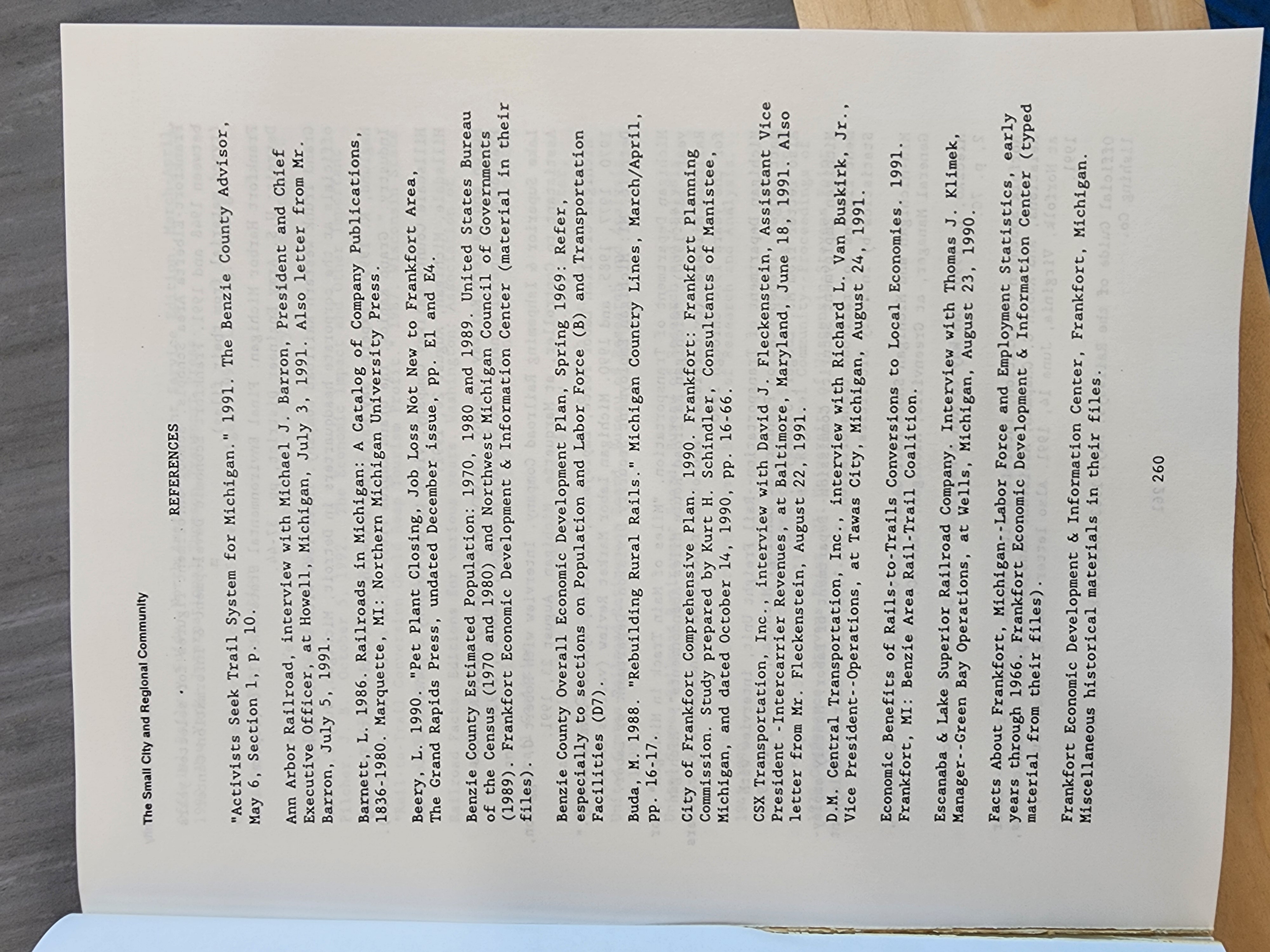 The Small City and Regional Community

REFERENCES

"Activists Seek Trail System for Michigan." 1991. The Benzie County Advisor, May 6, Section 1, P. 10.

Ann Arbor Railroad, interview with Michael J. Barron, President and Chief Executive Officer, at Howell, Michigan, July 3, 1991. Also letter from Mr. Barron, July 5, 1991.

Barnett, L. 1986. Railroads in Michigan: A Catalog of Company Publications, 1836-1980. Marquette, MI: Northern Michigan University Press.

Beery, L. 1990. "Pet Plant Closing, Job Loss Not New to Frankfort Area, The Grand Rapids Press, undated December issue, pp. E1 and E4.

Benzie County Estimated Population: 1970, 1980 and 1989. United States Bureau of the Census (1970 and 1980) and Northwest Michigan Council of Governments (1989). Frankfort Economic Development & Information Center (material in their files).

Benzie County Overall Economic Development Plan, Spring 1969: Refer, especially to sections on Population and Labor Force (B) and Transportation Facilities (D7).

Buda, M. 1988. "Rebuilding Rural Rails." Michigan Country Lines, March/April, pp. 16-17.

City of Frankfort Comprehensive Plan. 1990. Frankfort: Frankfort Planning Commission. Study prepared by Kurt H. Schindler, Consultants of Manistee, Michigan, and dated October 14, 1990, pp. 16-66.

CSX Transportation, Inc., interview with David J. Fleckenstein, Assistant Vice President -Intercarrier Revenues, at Baltimore, Maryland, June 18, 1991. Also letter from Mr. Fleckenstein, August 22, 1991.

D.M. Central Transportation, Inc., interview with Richard L. Van Buskirk, Jr., Vice President--Operations, at Tawas City, Michigan, August 24, 1991.

Economic Benefits of Rails-to-Trails Conversions to Local Economies. 1991. Frankfort, MI: Benzie Area Rail-Trail Coalition.

Escanaba & Lake Superior Railroad Company. Interview with Thomas J. Klimek, Manager--Green Bay Operations, at Wells, Michigan, August 23, 1990.

Facts About Frankfort, Michigan--Labor Force and Employment Statistics, early years through 1966. Frankfort Economic Development & Information Center (typed material from their files).

Frankfort Economic Development & Information Center, Frankfort, Michigan. Miscellaneous historical materials in their files.

260